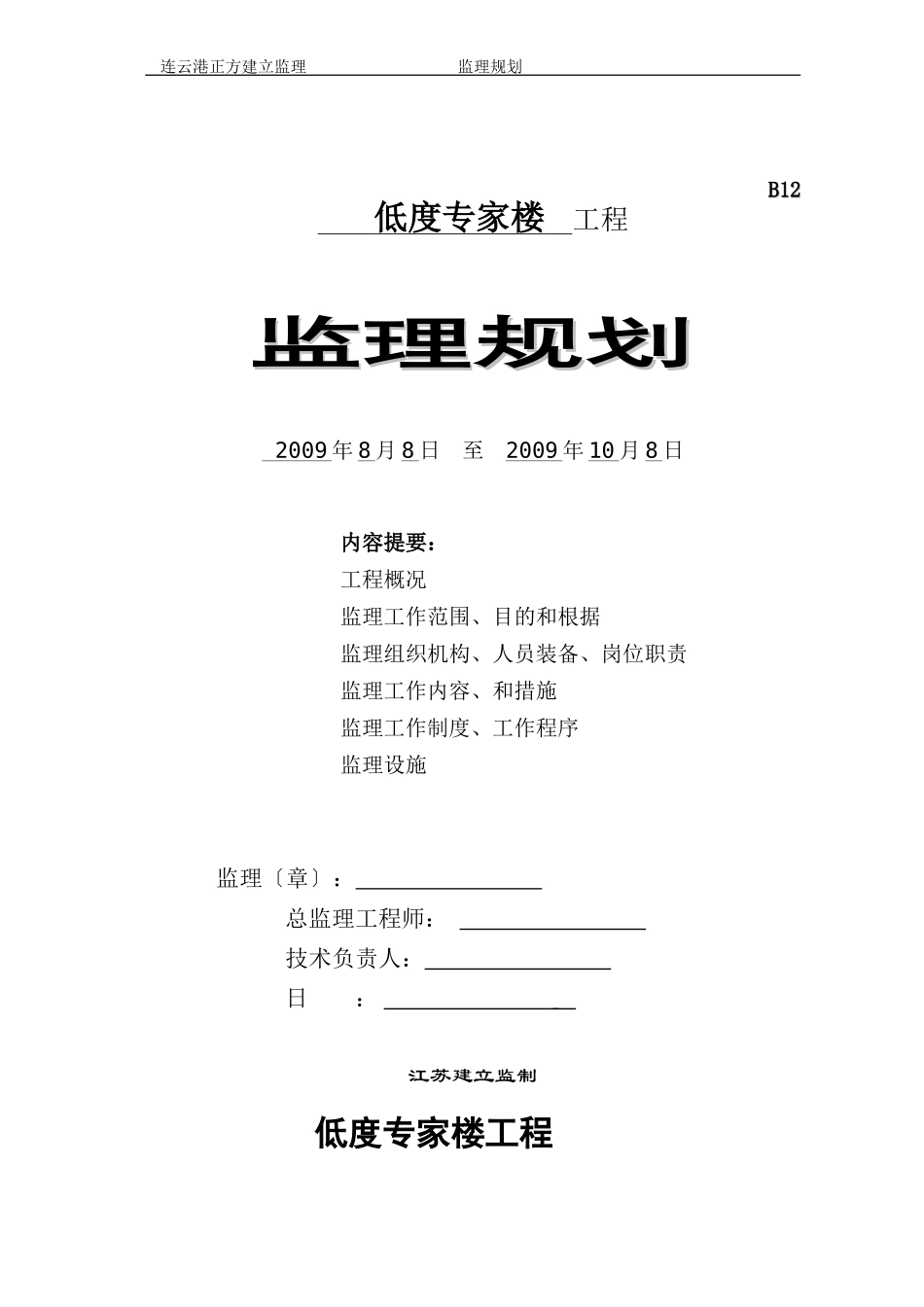 连云港正方建立监理　　　　　　　　监理规划

B12

低度专家楼 工程

监理规划

2009年8月8日　至　2009年10月8日

内容提要：
工程概况
监理工作范围、目的和根据
监理组织机构、人员装备、岗位职责
监理工作内容、和措施
监理工作制度、工作程序
监理设施

监理〔章〕：
总监理工程师：
技术负责人：
日　　：

江苏建立监制

低度专家楼工程